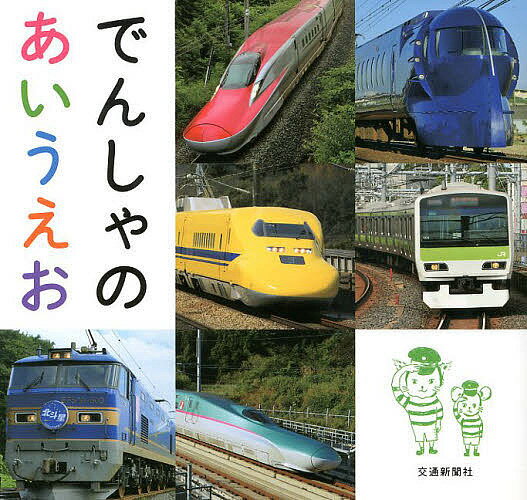 でんしゃの
あいうえお

JR

北斗星

交通新聞社